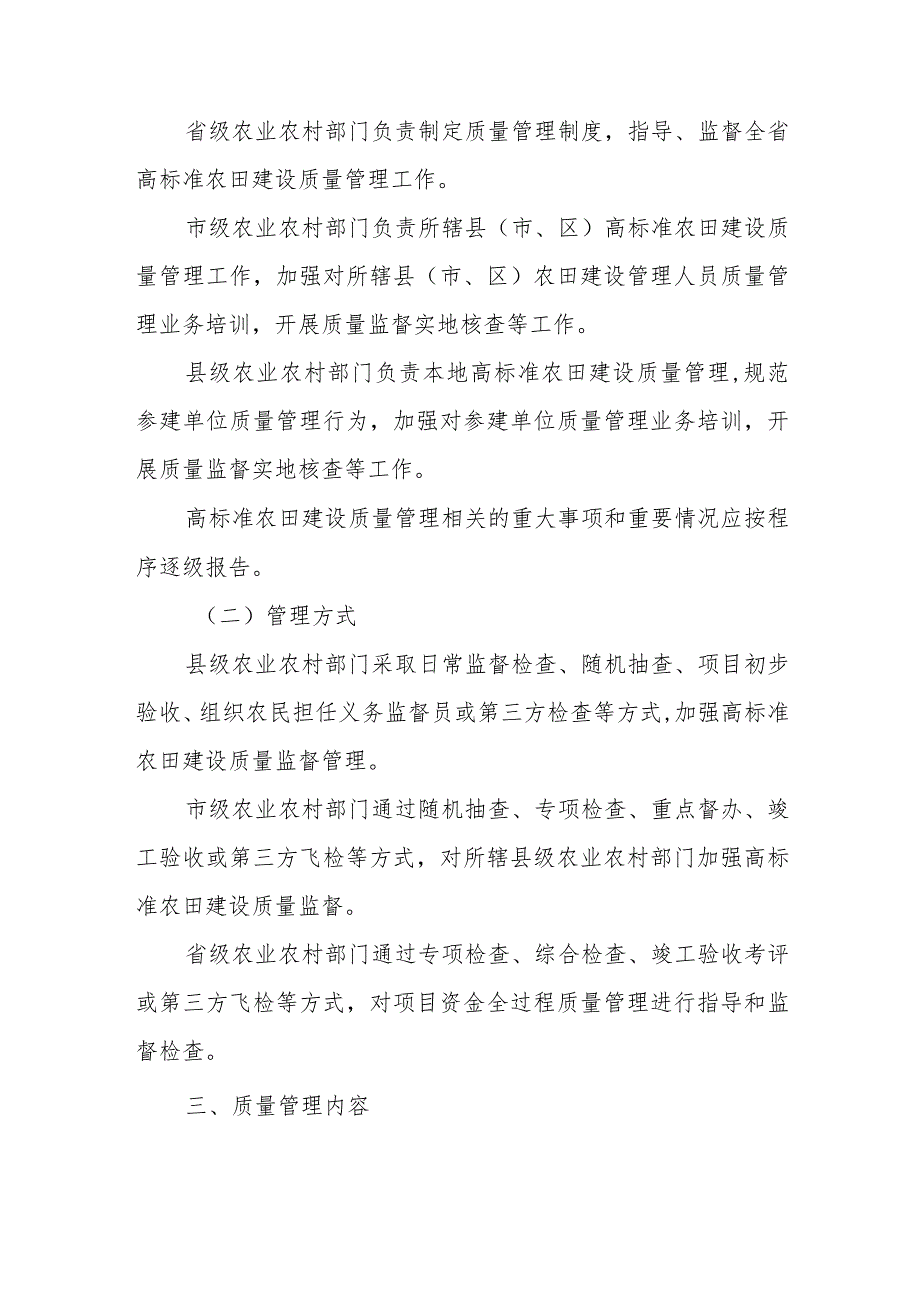 省级农业农村部门负责制定质量管理制度，指导、监督全省高标准农田建设质量管理工作。

市级农业农村部门负责所辖县（市、区）高标准农田建设质量管理工作，加强对所辖县（市、区）农田建设管理人员质量管理业务培训，开展质量监督实地核查等工作。

县级农业农村部门负责本地高标准农田建设质量管理,规范参建单位质量管理行为，加强对参建单位质量管理业务培训，开展质量监督实地核查等工作。

高标准农田建设质量管理相关的重大事项和重要情况应按程序逐级报告。

（二）管理方式

县级农业农村部门采取日常监督检查、随机抽查、项目初步验收、组织农民担任义务监督员或第三方检查等方式,加强高标准农田建设质量监督管理。

市级农业农村部门通过随机抽查、专项检查、重点督办、竣工验收或第三方飞检等方式，对所辖县级农业农村部门加强高标准农田建设质量监督。

省级农业农村部门通过专项检查、综合检查、竣工验收考评或第三方飞检等方式，对项目资金全过程质量管理进行指导和监督检查。

三、质量管理内容